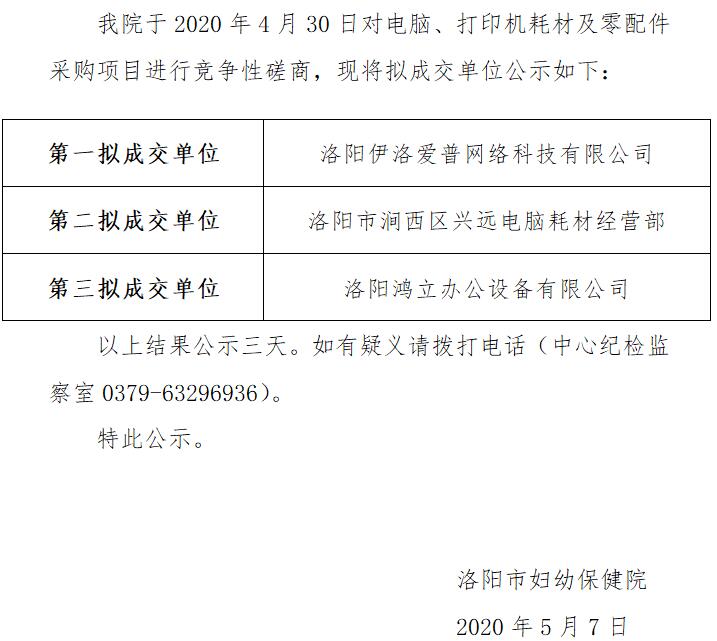 我院于2020年4月30日对电脑、打印机耗材及零配件采购项目进行竞争性磋商，现将拟成交单位公示如下：

| 第一拟成交单位 | 洛阳伊洛爱普网络科技有限公司 |
|---|---|
| 第二拟成交单位 | 洛阳市涧西区兴远电脑耗材经营部 |
| 第三拟成交单位 | 洛阳鸿立办公设备有限公司 |

以上结果公示三天。如有疑义请拨打电话（中心纪检监察室0379-63296936）。

特此公示。

洛阳市妇幼保健院

2020年5月7日